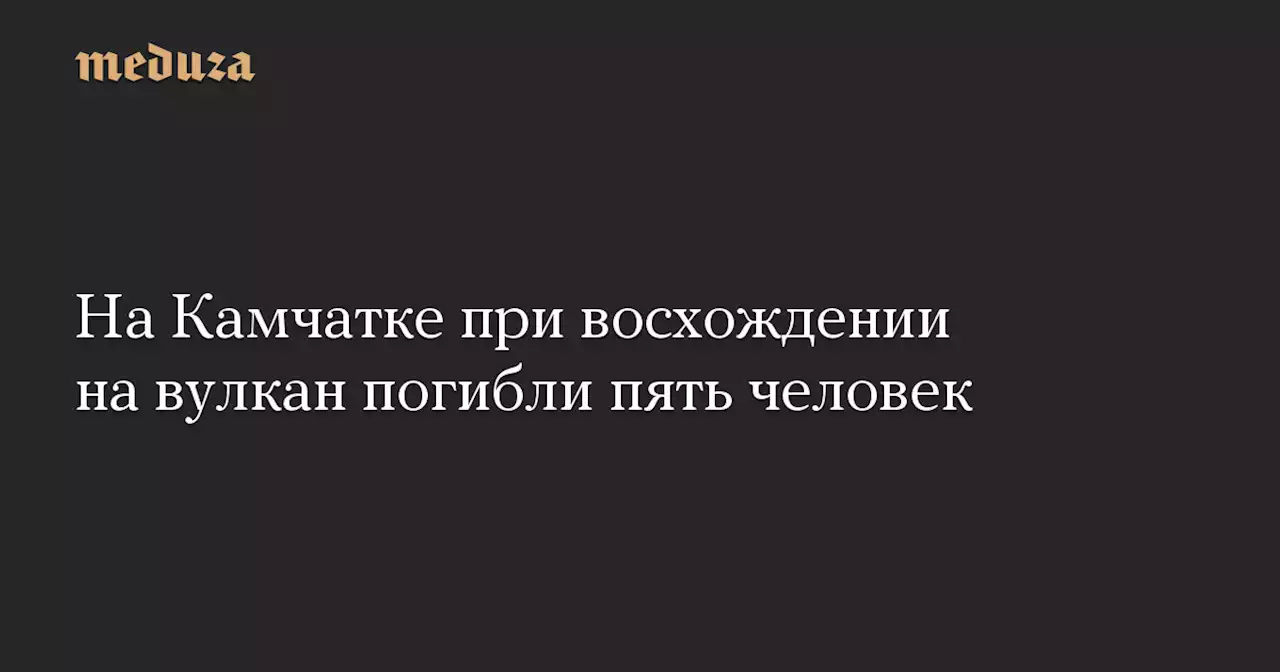 meduza

На Камчатке при восхождении на вулкан погибли пять человек